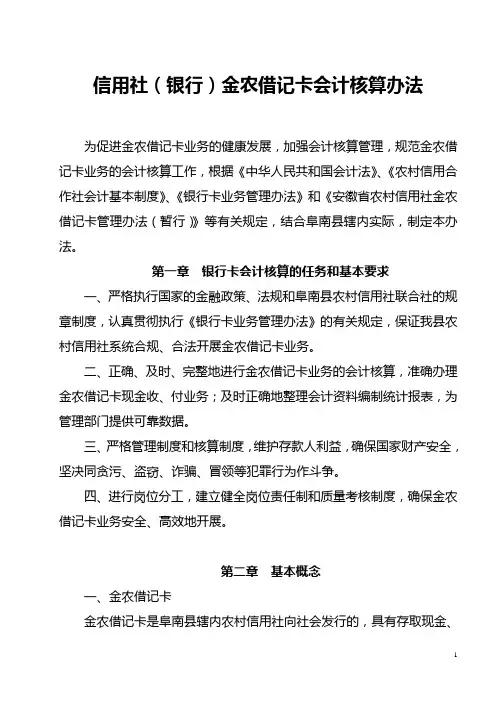 信用社（银行）金农借记卡会计核算办法

为促进金农借记卡业务的健康发展，加强会计核算管理，规范金农借记卡业务的会计核算工作，根据《中华人民共和国会计法》、《农村信用合作社会计基本制度》、《银行卡业务管理办法》和《安徽省农村信用社金农借记卡管理办法（暂行）》等有关规定，结合阜南县辖内实际，制定本办法。

第一章　银行卡会计核算的任务和基本要求

一、严格执行国家的金融政策、法规和阜南县农村信用社联合社的规章制度，认真贯彻执行《银行卡业务管理办法》的有关规定，保证我县农村信用社系统合规、合法开展金农借记卡业务。

二、正确、及时、完整地进行金农借记卡业务的会计核算，准确办理金农借记卡现金收、付业务；及时正确地整理会计资料编制统计报表，为管理部门提供可靠数据。

三、严格管理制度和核算制度，维护存款人利益，确保国家财产安全，坚决同贪污、盗窃、诈骗、冒领等犯罪行为作斗争。

四、进行岗位分工，建立健全岗位责任制和质量考核制度，确保金农借记卡业务安全、高效地开展。

第二章　基本概念

一、金农借记卡

金农借记卡是阜南县辖内农村信用社向社会发行的，具有存取现金、

1